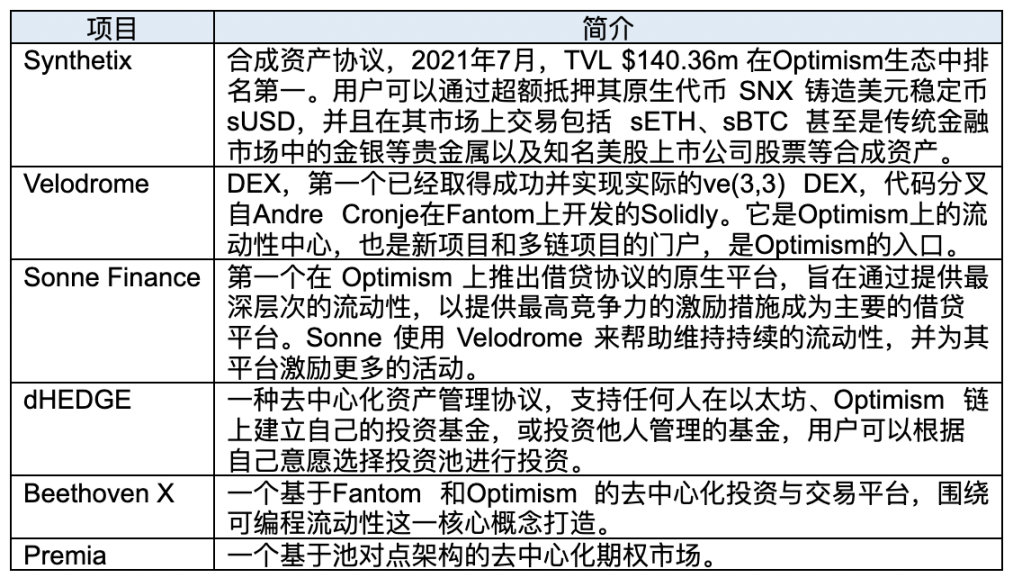 | 项目 | 简介 |
|---|---|
| Synthetix | 合成资产协议，2021年7月，TVL $140.36m 在Optimism生态中排名第一。用户可以通过超额抵押其原生代币 SNX 铸造美元稳定币sUSD，并且在其市场上交易包括 sETH、sBTC 甚至是传统金融市场中的金银等贵金属以及知名美股上市公司股票等合成资产。 |
| Velodrome | DEX，第一个已经取得成功并实现实际的ve(3,3) DEX，代码分叉自Andre Cronje在Fantom上开发的Solidly。它是Optimism上的流动性中心，也是新项目和多链项目的门户，是Optimism的入口。 |
| Sonne Finance | 第一个在 Optimism 上推出借贷协议的原生平台，旨在通过提供最深层次的流动性，以提供最高竞争力的激励措施成为主要的借贷平台。Sonne 使用 Velodrome 来帮助维持持续的流动性，并为其平台激励更多的活动。 |
| dHEDGE | 一种去中心化资产管理协议，支持任何人在以太坊、Optimism 链上建立自己的投资基金，或投资他人管理的基金，用户可以根据自己意愿选择投资池进行投资。 |
| Beethoven X | 一个基于Fantom 和Optimism 的去中心化投资与交易平台，围绕可编程流动性这一核心概念打造。 |
| Premia | 一个基于池对点架构的去中心化期权市场。 |